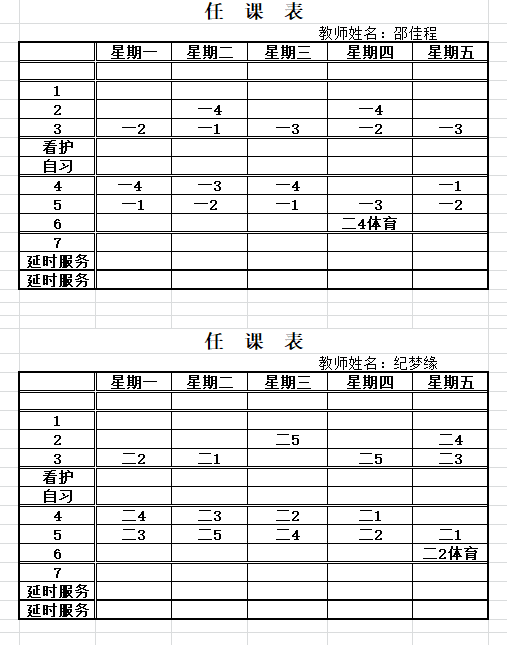 任　课　表

教师姓名：邵佳程

| | 星期一 | 星期二 | 星期三 | 星期四 | 星期五 |
|---|---|---|---|---|---|
| | | | | | |
| 1 | | | | | |
| 2 | | 一4 | | 一4 | |
| 3 | 一2 | 一1 | 一3 | 一2 | 一3 |
| 看护 | | | | | |
| 自习 | | | | | |
| 4 | 一4 | 一3 | 一4 | | 一1 |
| 5 | 一1 | 一2 | 一1 | 一3 | 一2 |
| 6 | | | | 二4体育 | |
| 7 | | | | | |
| 延时服务 | | | | | |
| 延时服务 | | | | | |

任　课　表

教师姓名：纪梦缘

| | 星期一 | 星期二 | 星期三 | 星期四 | 星期五 |
|---|---|---|---|---|---|
| | | | | | |
| 1 | | | | | |
| 2 | | | 二5 | | 二4 |
| 3 | 二2 | 二1 | | 二5 | 二3 |
| 看护 | | | | | |
| 自习 | | | | | |
| 4 | 二4 | 二3 | 二2 | 二1 | |
| 5 | 二3 | 二5 | 二4 | 二2 | 二1 |
| 6 | | | | | 二2体育 |
| 7 | | | | | |
| 延时服务 | | | | | |
| 延时服务 | | | | | |